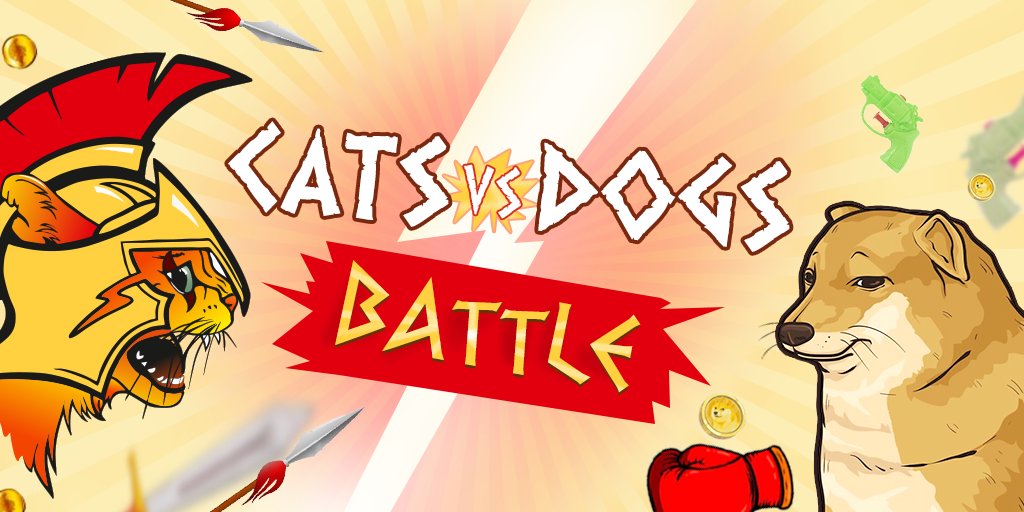 CATS VS DOGS
BATTLE